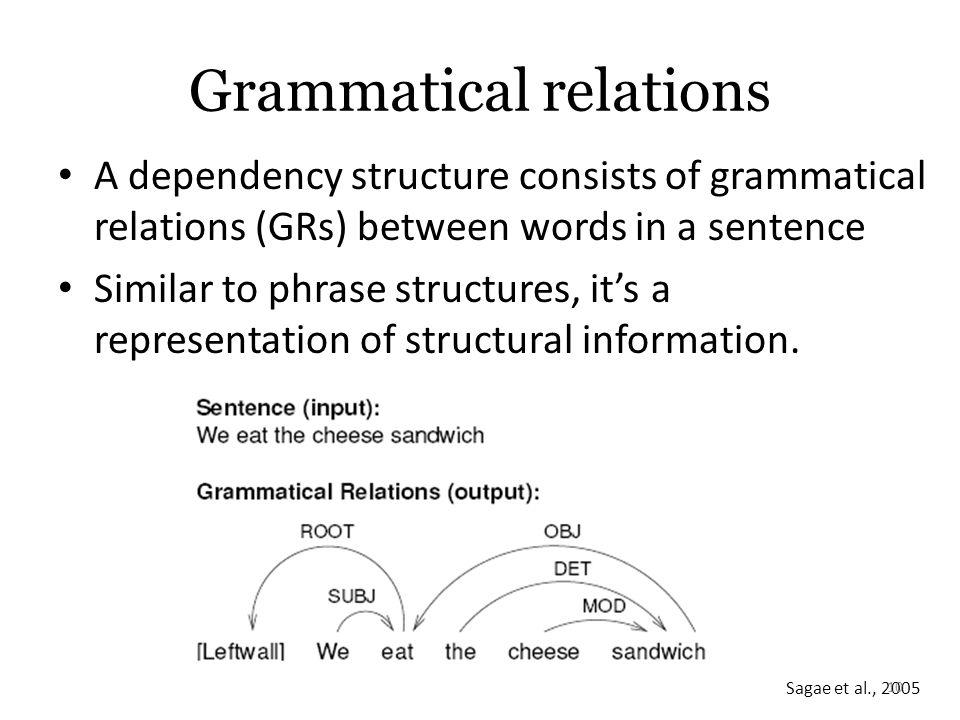 Grammatical relations

• A dependency structure consists of grammatical relations (GRs) between words in a sentence
• Similar to phrase structures, it's a representation of structural information.

Sentence (input):
We eat the cheese sandwich

Grammatical Relations (output):

ROOT
SUBJ
OBJ
DET
MOD

[Leftwall] We eat the cheese sandwich

Sagae et al., 2005